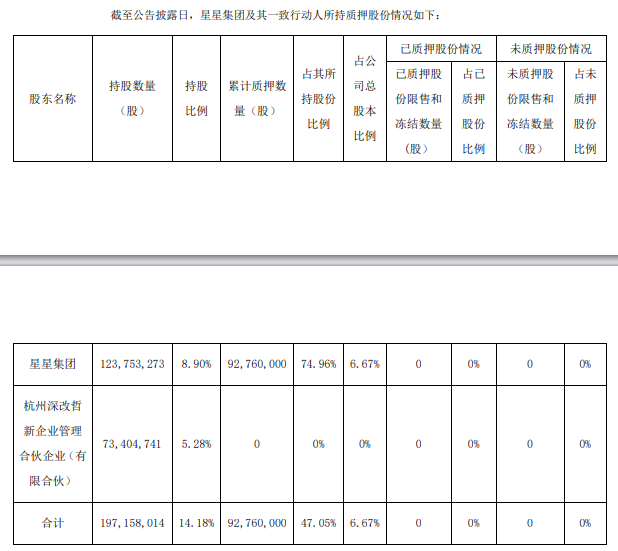 截至公告披露日，星星集团及其一致行动人所持质押股份情况如下：

| 股东名称 | 持股数量（股） | 持股比例 | 累计质押数量（股） | 占其所持股份比例 | 占公司总股本比例 | 已质押股份情况 |  | 未质押股份情况 |  |
|---|---|---|---|---|---|---|---|---|---|
|  |  |  |  |  |  | 已质押股份限售和冻结数量（股） | 占已质押股份比例 | 未质押股份限售和冻结数量（股） | 占未质押股份比例 |
| 星星集团 | 123,753,273 | 8.90% | 92,760,000 | 74.96% | 6.67% | 0 | 0% | 0 | 0% |
| 杭州深改哲新企业管理合伙企业（有限合伙） | 73,404,741 | 5.28% | 0 | 0% | 0% | 0 | 0% | 0 | 0% |
| 合计 | 197,158,014 | 14.18% | 92,760,000 | 47.05% | 6.67% | 0 | 0% | 0 | 0% |